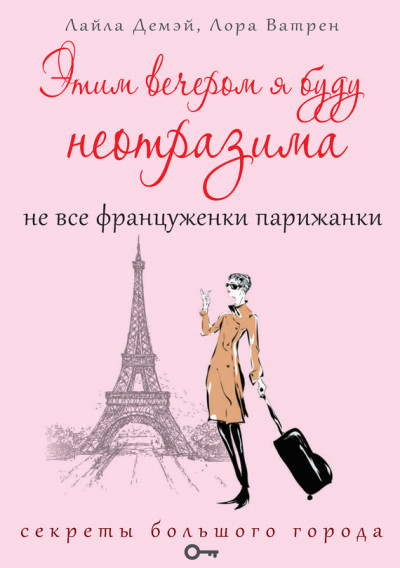 Лайла Демэй, Лора Ватрен

Этим вечером я буду неотразима

не все француженки парижанки

секреты большого города